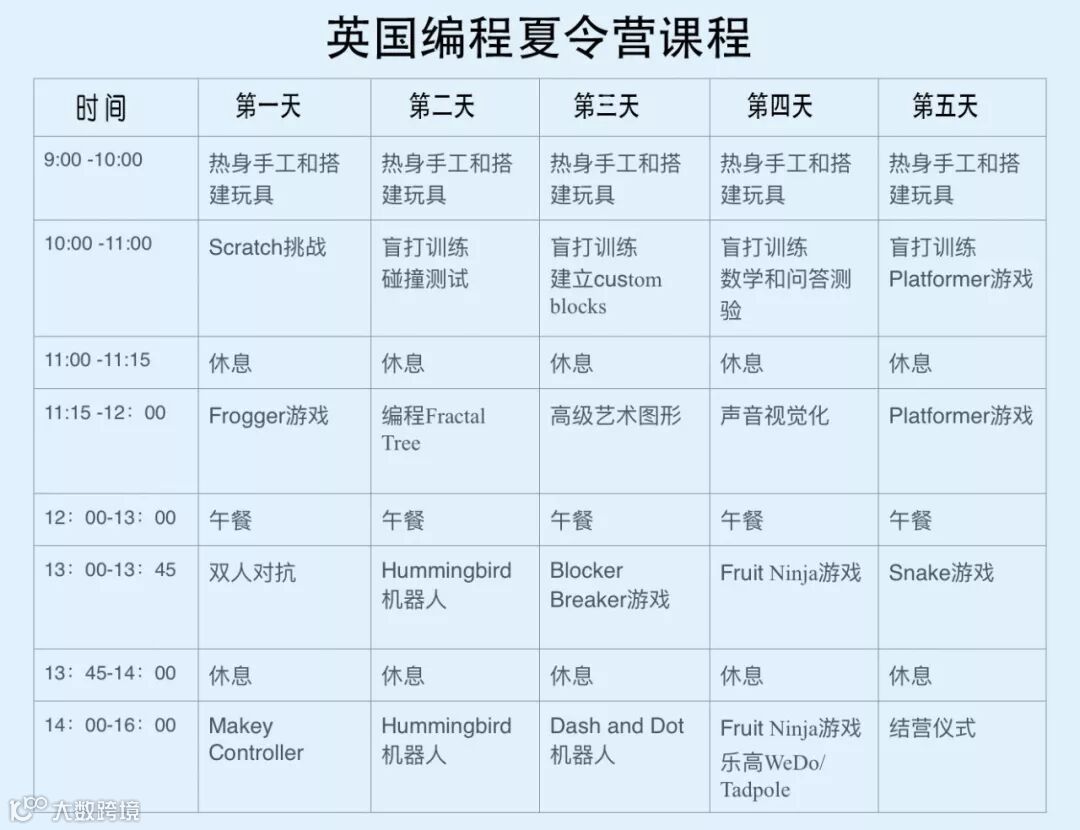 英国编程夏令营课程

| 时间 | 第一天 | 第二天 | 第三天 | 第四天 | 第五天 |
|---|---|---|---|---|---|
| 9:00 -10:00 | 热身手工和搭建玩具 | 热身手工和搭建玩具 | 热身手工和搭建玩具 | 热身手工和搭建玩具 | 热身手工和搭建玩具 |
| 10:00 -11:00 | Scratch挑战 | 盲打训练 碰撞测试 | 盲打训练 建立custom blocks | 盲打训练 数学和问答测验 | 盲打训练 Platformer游戏 |
| 11:00 -11:15 | 休息 | 休息 | 休息 | 休息 | 休息 |
| 11:15 -12：00 | Frogger游戏 | 编程Fractal Tree | 高级艺术图形 | 声音视觉化 | Platformer游戏 |
| 12：00-13：00 | 午餐 | 午餐 | 午餐 | 午餐 | 午餐 |
| 13：00-13：45 | 双人对抗 | Hummingbird机器人 | Blocker Breaker游戏 | Fruit Ninja游戏 | Snake游戏 |
| 13：45-14：00 | 休息 | 休息 | 休息 | 休息 | 休息 |
| 14：00-16：00 | Makey Controller | Hummingbird机器人 | Dash and Dot机器人 | Fruit Ninja游戏 乐高WeDo/Tadpole | 结营仪式 |

大数跨境